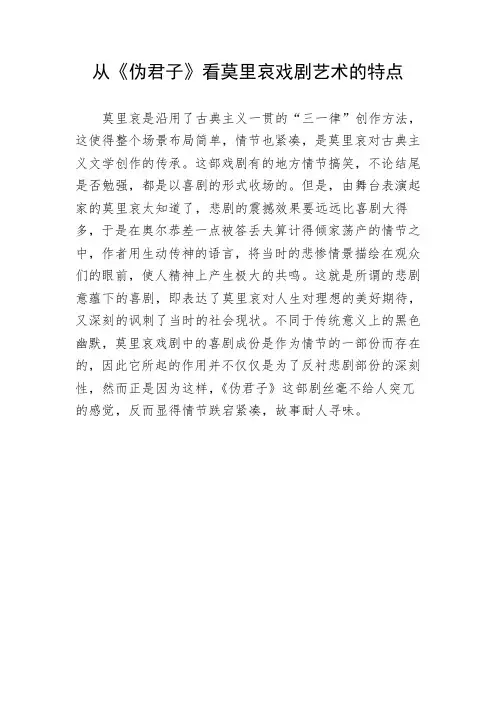 从《伪君子》看莫里哀戏剧艺术的特点

莫里哀是沿用了古典主义一贯的“三一律”创作方法，这使得整个场景布局简单，情节也紧凑，是莫里哀对古典主义文学创作的传承。这部戏剧有的地方情节搞笑，不论结尾是否勉强，都是以喜剧的形式收场的。但是，由舞台表演起家的莫里哀太知道了，悲剧的震撼效果要远远比喜剧大得多，于是在奥尔恭差一点被答丢夫算计得倾家荡产的情节之中，作者用生动传神的语言，将当时的悲惨情景描绘在观众们的眼前，使人精神上产生极大的共鸣。这就是所谓的悲剧意蕴下的喜剧，即表达了莫里哀对人生对理想的美好期待，又深刻的讽刺了当时的社会现状。不同于传统意义上的黑色幽默，莫里哀戏剧中的喜剧成份是作为情节的一部份而存在的，因此它所起的作用并不仅仅是为了反衬悲剧部份的深刻性，然而正是因为这样，《伪君子》这部剧丝毫不给人突兀的感觉，反而显得情节跌宕紧凑，故事耐人寻味。